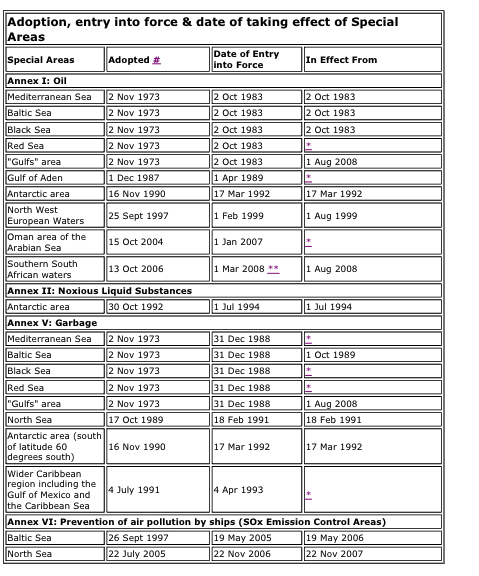 | Adoption, entry into force & date of taking effect of Special Areas | | | |
|---|---|---|---|
| Special Areas | Adopted # | Date of Entry into Force | In Effect From |
| Annex I: Oil | | | |
| Mediterranean Sea | 2 Nov 1973 | 2 Oct 1983 | 2 Oct 1983 |
| Baltic Sea | 2 Nov 1973 | 2 Oct 1983 | 2 Oct 1983 |
| Black Sea | 2 Nov 1973 | 2 Oct 1983 | 2 Oct 1983 |
| Red Sea | 2 Nov 1973 | 2 Oct 1983 | * |
| "Gulfs" area | 2 Nov 1973 | 2 Oct 1983 | 1 Aug 2008 |
| Gulf of Aden | 1 Dec 1987 | 1 Apr 1989 | * |
| Antarctic area | 16 Nov 1990 | 17 Mar 1992 | 17 Mar 1992 |
| North West European Waters | 25 Sept 1997 | 1 Feb 1999 | 1 Aug 1999 |
| Oman area of the Arabian Sea | 15 Oct 2004 | 1 Jan 2007 | * |
| Southern South African waters | 13 Oct 2006 | 1 Mar 2008 ** | 1 Aug 2008 |
| Annex II: Noxious Liquid Substances | | | |
| Antarctic area | 30 Oct 1992 | 1 Jul 1994 | 1 Jul 1994 |
| Annex V: Garbage | | | |
| Mediterranean Sea | 2 Nov 1973 | 31 Dec 1988 | * |
| Baltic Sea | 2 Nov 1973 | 31 Dec 1988 | 1 Oct 1989 |
| Black Sea | 2 Nov 1973 | 31 Dec 1988 | * |
| Red Sea | 2 Nov 1973 | 31 Dec 1988 | * |
| "Gulfs" area | 2 Nov 1973 | 31 Dec 1988 | 1 Aug 2008 |
| North Sea | 17 Oct 1989 | 18 Feb 1991 | 18 Feb 1991 |
| Antarctic area (south of latitude 60 degrees south) | 16 Nov 1990 | 17 Mar 1992 | 17 Mar 1992 |
| Wider Caribbean region including the Gulf of Mexico and the Caribbean Sea | 4 July 1991 | 4 Apr 1993 | * |
| Annex VI: Prevention of air pollution by ships (SOx Emission Control Areas) | | | |
| Baltic Sea | 26 Sept 1997 | 19 May 2005 | 19 May 2006 |
| North Sea | 22 July 2005 | 22 Nov 2006 | 22 Nov 2007 |